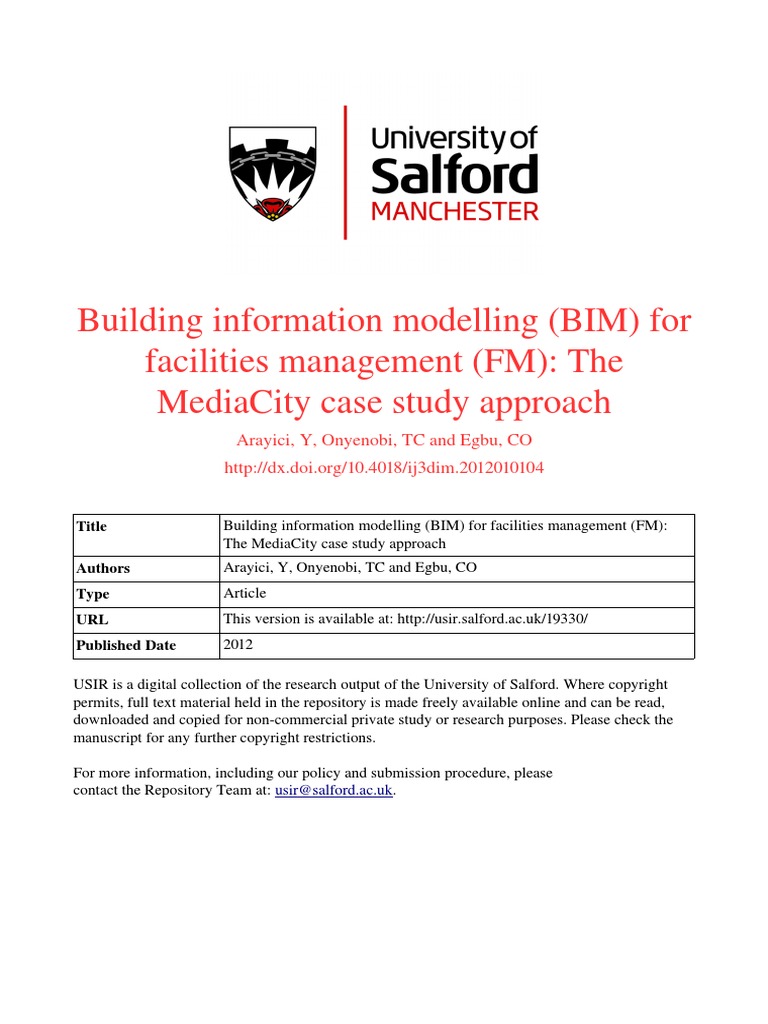 University of
Salford
MANCHESTER

Building information modelling (BIM) for facilities management (FM): The MediaCity case study approach

Arayici, Y, Onyenobi, TC and Egbu, CO

http://dx.doi.org/10.4018/ij3dim.2012010104

| Title | Building information modelling (BIM) for facilities management (FM): The MediaCity case study approach |
|---|---|
| Authors | Arayici, Y, Onyenobi, TC and Egbu, CO |
| Type | Article |
| URL | This version is available at: http://usir.salford.ac.uk/19330/ |
| Published Date | 2012 |

USIR is a digital collection of the research output of the University of Salford. Where copyright permits, full text material held in the repository is made freely available online and can be read, downloaded and copied for non-commercial private study or research purposes. Please check the manuscript for any further copyright restrictions.

For more information, including our policy and submission procedure, please contact the Repository Team at: usir@salford.ac.uk.